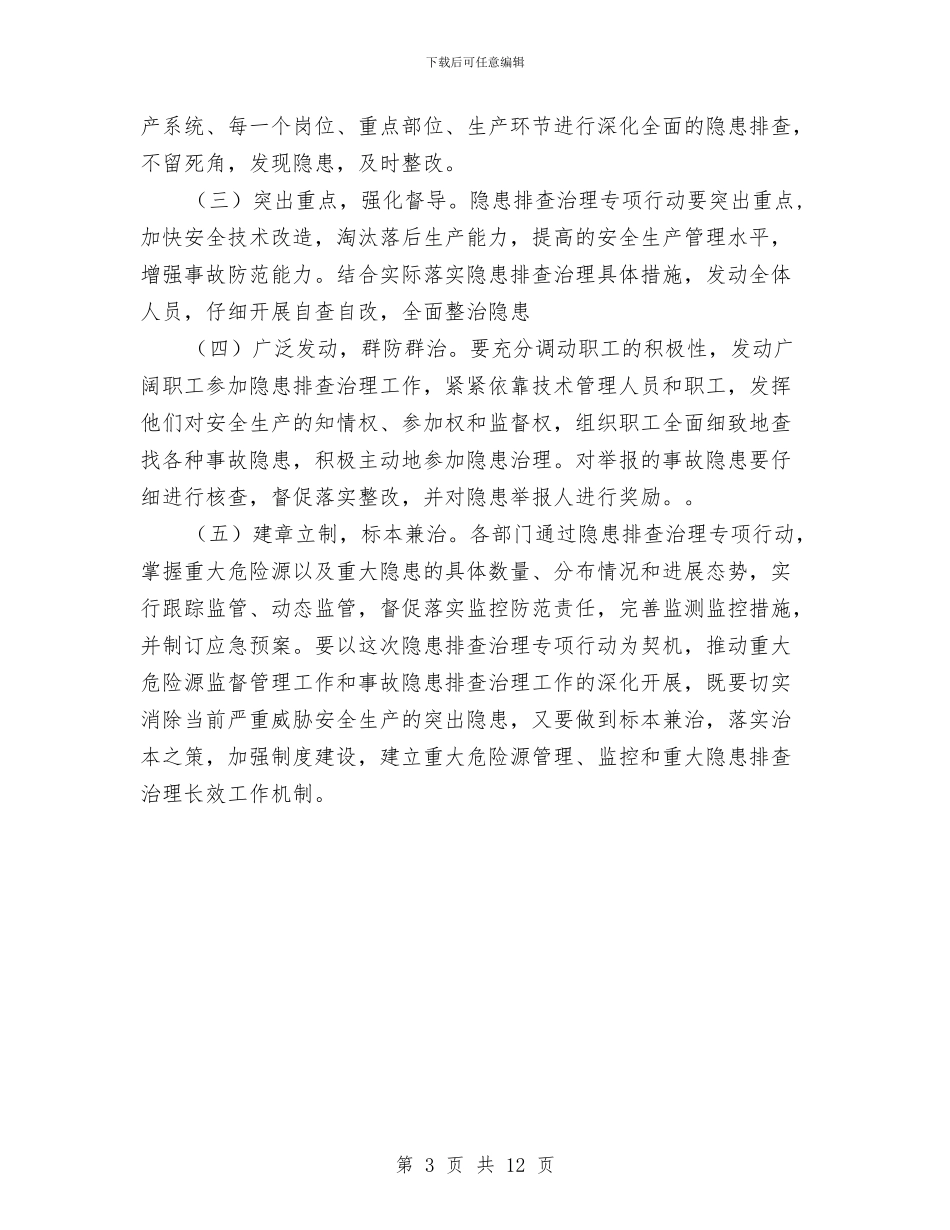 下载后可任意编辑

产系统、每一个岗位、重点部位、生产环节进行深化全面的隐患排查，不留死角，发现隐患，及时整改。

（三）突出重点，强化督导。隐患排查治理专项行动要突出重点，加快安全技术改造，淘汰落后生产能力，提高的安全生产管理水平，增强事故防范能力。结合实际落实隐患排查治理具体措施，发动全体人员，仔细开展自查自改，全面整治隐患

（四）广泛发动，群防群治。要充分调动职工的积极性，发动广阔职工参加隐患排查治理工作，紧紧依靠技术管理人员和职工，发挥他们对安全生产的知情权、参加权和监督权，组织职工全面细致地查找各种事故隐患，积极主动地参加隐患治理。对举报的事故隐患要仔细进行核查，督促落实整改，并对隐患举报人进行奖励。。

（五）建章立制，标本兼治。各部门通过隐患排查治理专项行动，掌握重大危险源以及重大隐患的具体数量、分布情况和进展态势，实行跟踪监管、动态监管，督促落实监控防范责任，完善监测监控措施，并制订应急预案。要以这次隐患排查治理专项行动为契机，推动重大危险源监督管理工作和事故隐患排查治理工作的深化开展，既要切实消除当前严重威胁安全生产的突出隐患，又要做到标本兼治，落实治本之策，加强制度建设，建立重大危险源管理、监控和重大隐患排查治理长效工作机制。

第 3 页 共 12 页